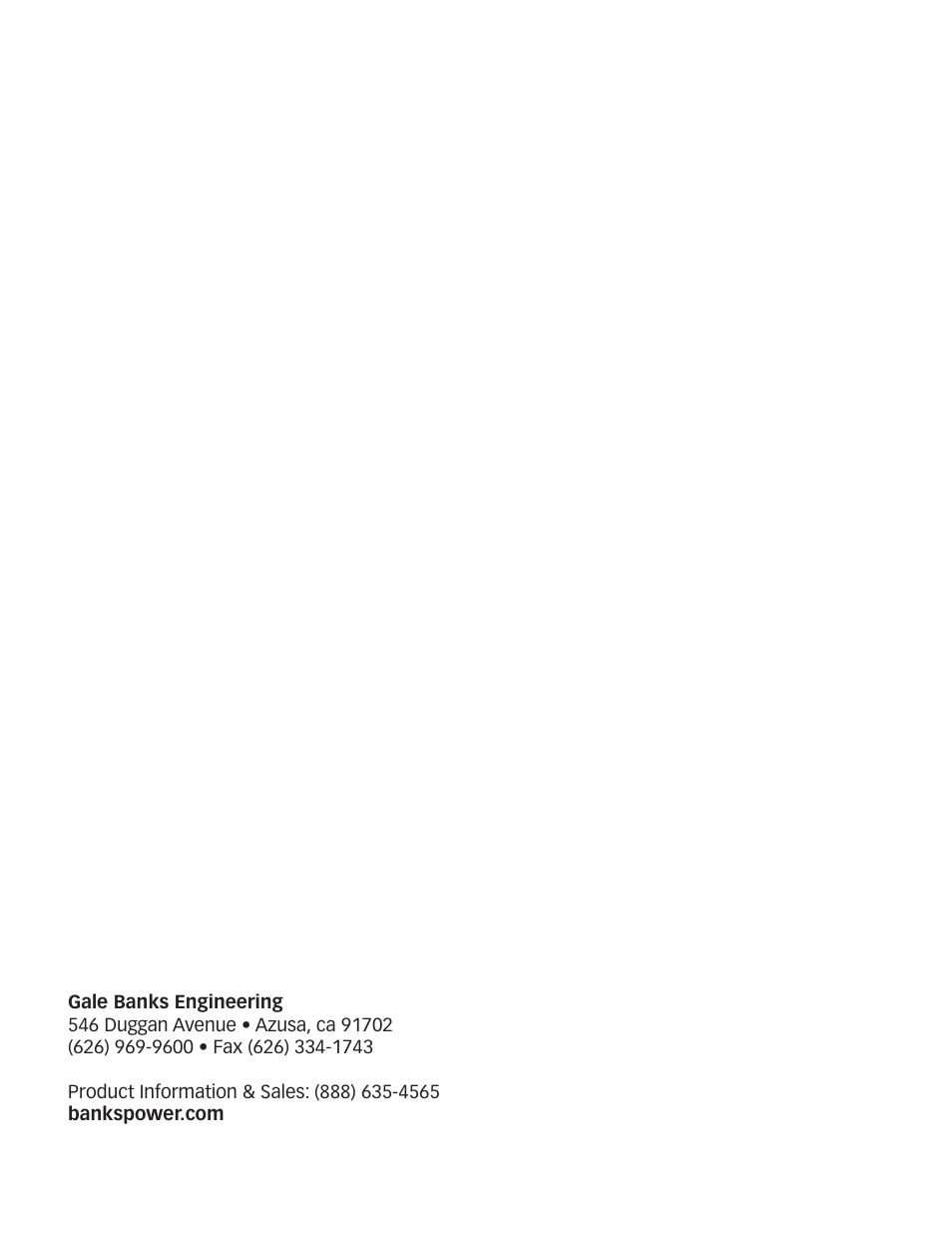 Gale Banks Engineering
546 Duggan Avenue • Azusa, ca 91702
(626) 969-9600 • Fax (626) 334-1743

Product Information & Sales: (888) 635-4565
bankspower.com